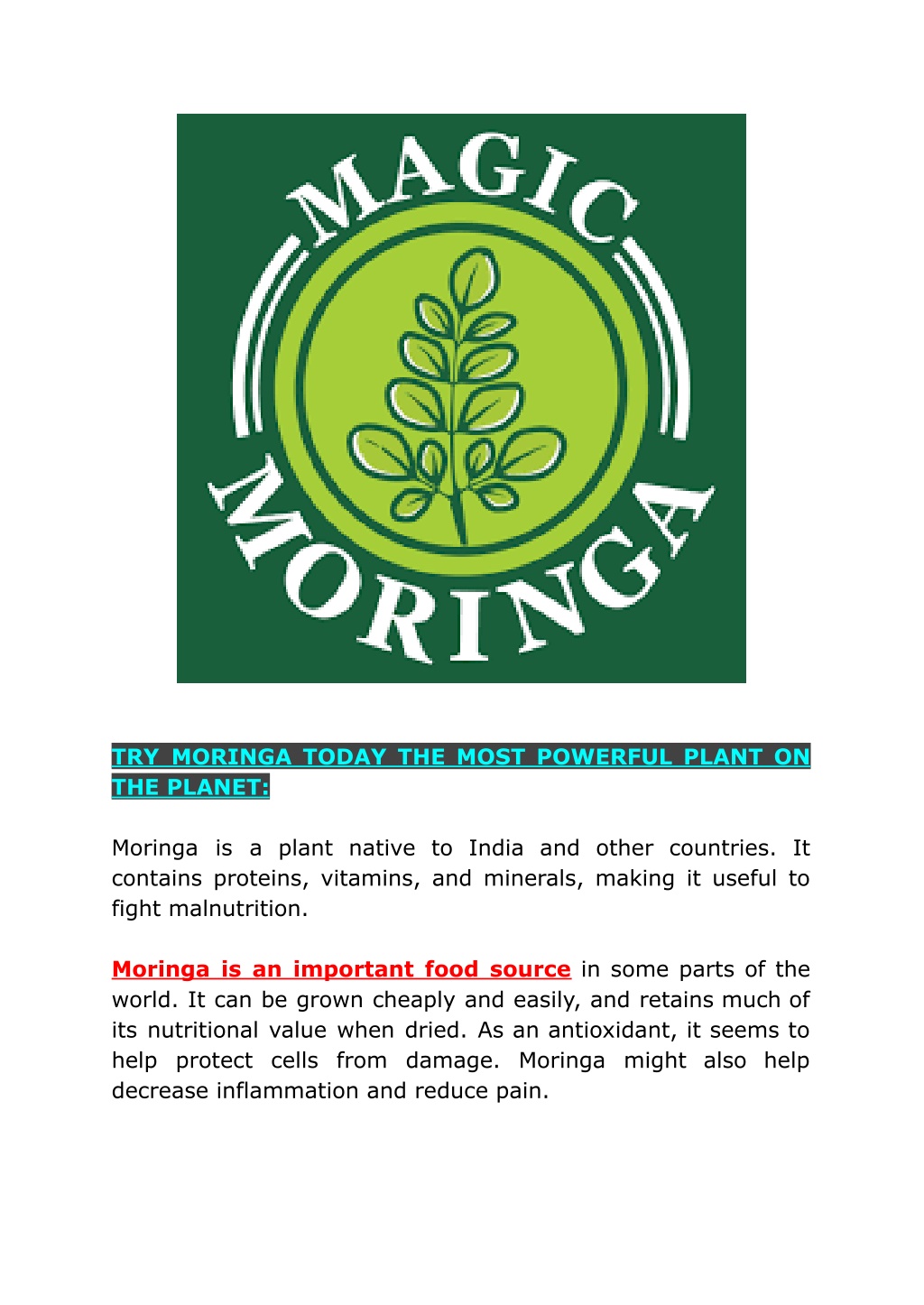 MAGIC
MORINGA

TRY MORINGA TODAY THE MOST POWERFUL PLANT ON THE PLANET:

Moringa is a plant native to India and other countries. It contains proteins, vitamins, and minerals, making it useful to fight malnutrition.

Moringa is an important food source in some parts of the world. It can be grown cheaply and easily, and retains much of its nutritional value when dried. As an antioxidant, it seems to help protect cells from damage. Moringa might also help decrease inflammation and reduce pain.